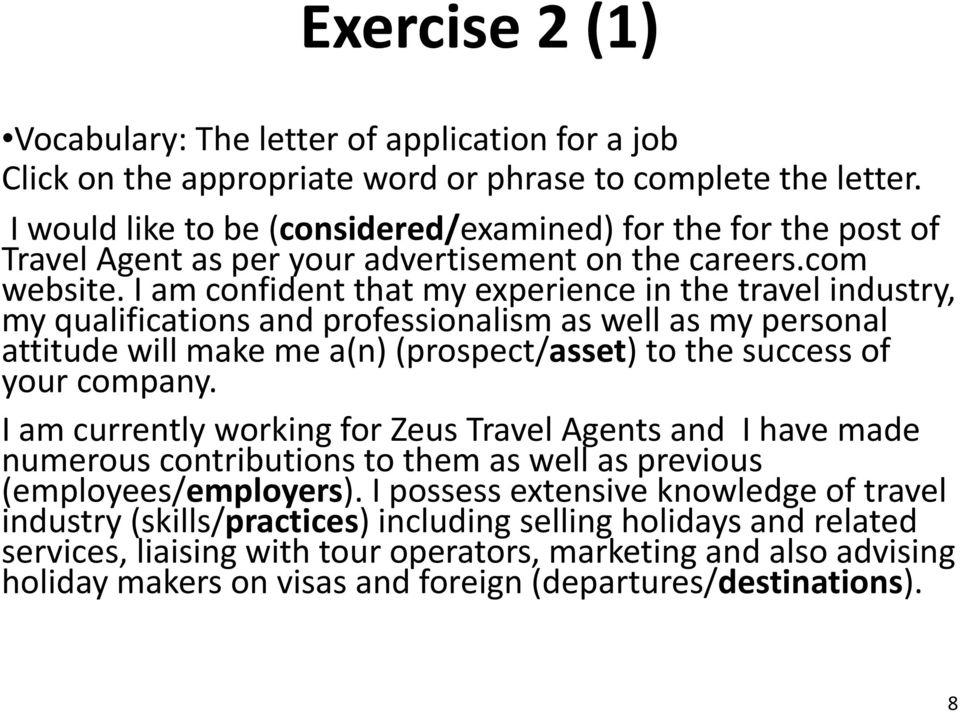 Exercise 2 (1)

•Vocabulary: The letter of application for a job
Click on the appropriate word or phrase to complete the letter.

I would like to be (considered/examined) for the for the post of Travel Agent as per your advertisement on the careers.com website. I am confident that my experience in the travel industry, my qualifications and professionalism as well as my personal attitude will make me a(n) (prospect/asset) to the success of your company.

I am currently working for Zeus Travel Agents and I have made numerous contributions to them as well as previous (employees/employers). I possess extensive knowledge of travel industry (skills/practices) including selling holidays and related services, liaising with tour operators, marketing and also advising holiday makers on visas and foreign (departures/destinations).

8